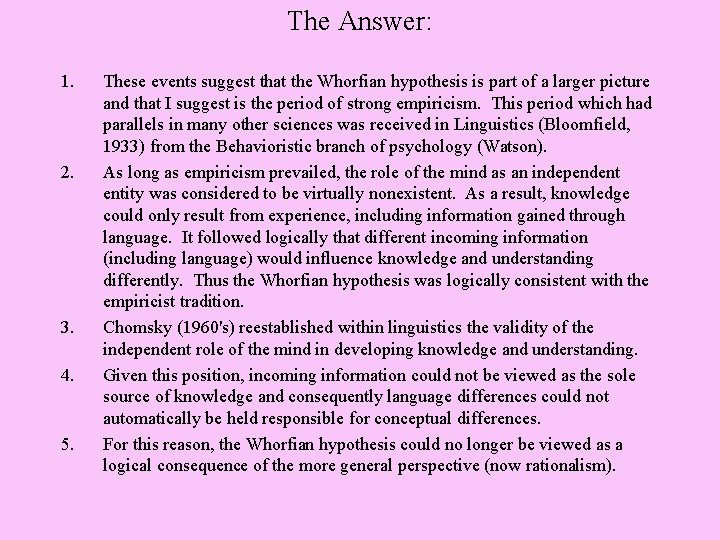 The Answer:

1. These events suggest that the Whorfian hypothesis is part of a larger picture and that I suggest is the period of strong empiricism. This period which had parallels in many other sciences was received in Linguistics (Bloomfield, 1933) from the Behavioristic branch of psychology (Watson).

2. As long as empiricism prevailed, the role of the mind as an independent entity was considered to be virtually nonexistent. As a result, knowledge could only result from experience, including information gained through language. It followed logically that different incoming information (including language) would influence knowledge and understanding differently. Thus the Whorfian hypothesis was logically consistent with the empiricist tradition.

3. Chomsky (1960's) reestablished within linguistics the validity of the independent role of the mind in developing knowledge and understanding.

4. Given this position, incoming information could not be viewed as the sole source of knowledge and consequently language differences could not automatically be held responsible for conceptual differences.

5. For this reason, the Whorfian hypothesis could no longer be viewed as a logical consequence of the more general perspective (now rationalism).